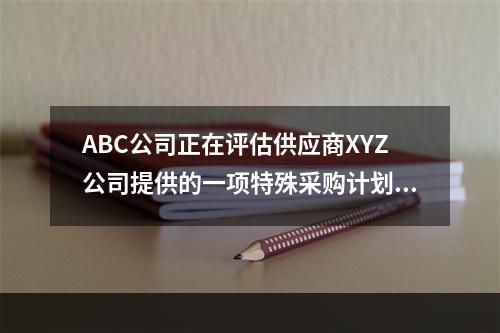 ABC公司正在评估供应商XYZ公司提供的一项特殊采购计划...